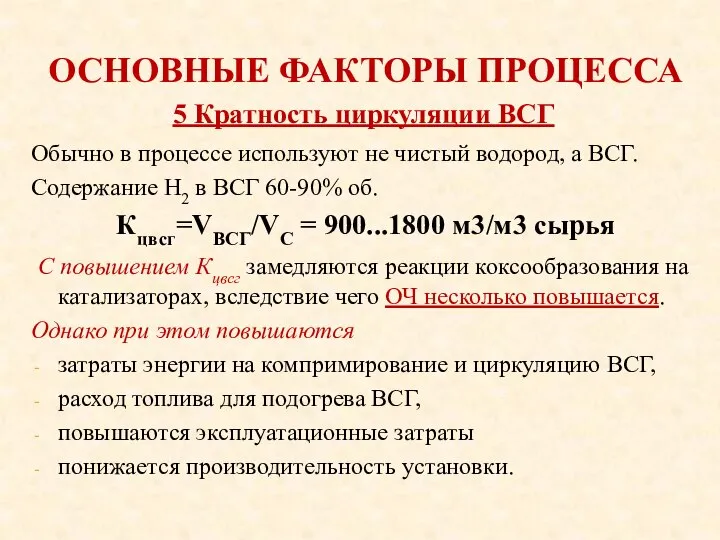 ОСНОВНЫЕ ФАКТОРЫ ПРОЦЕССА

5 Кратность циркуляции ВСГ

Обычно в процессе используют не чистый водород, а ВСГ.

Содержание $H_2$ в ВСГ 60-90% об.

$К_{цвсг}=V_{ВСГ}/V_{С}$ = 900...1800 м3/м3 сырья

С повышением $К_{цвсг}$ замедляются реакции коксообразования на катализаторах, вследствие чего ОЧ несколько повышается.

Однако при этом повышаются

- затраты энергии на компримирование и циркуляцию ВСГ,
- расход топлива для подогрева ВСГ,
- повышаются эксплуатационные затраты
- понижается производительность установки.